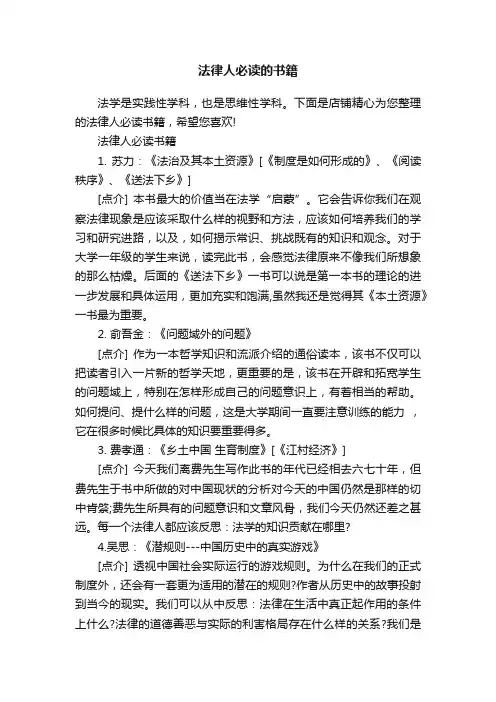 法律人必读的书籍

法学是实践性学科，也是思维性学科。下面是店铺精心为您整理的法律人必读书籍，希望您喜欢!

法律人必读书籍

1. 苏力：《法治及其本土资源》[《制度是如何形成的》、《阅读秩序》、《送法下乡》]

[点介] 本书最大的价值当在法学“启蒙”。它会告诉你我们在观察法律现象是应该采取什么样的视野和方法，应该如何培养我们的学习和研究进路，以及，如何揭示常识、挑战既有的知识和观念。对于大学一年级的学生来说，读完此书，会感觉法律原来不像我们所想象的那么枯燥。后面的《送法下乡》一书可以说是第一本书的理论的进一步发展和具体运用，更加充实和饱满,虽然我还是觉得其《本土资源》一书最为重要。

2. 俞吾金：《问题域外的问题》

[点介] 作为一本哲学知识和流派介绍的通俗读本，该书不仅可以把读者引入一片新的哲学天地，更重要的是，该书在开辟和拓宽学生的问题域上，特别在怎样形成自己的问题意识上，有着相当的帮助。如何提问、提什么样的问题，这是大学期间一直要注意训练的能力 ，它在很多时候比具体的知识要重要得多。

3. 费孝通：《乡土中国 生育制度》[《江村经济》]

[点介] 今天我们离费先生写作此书的年代已经相去六七十年，但费先生于书中所做的对中国现状的分析对今天的中国仍然是那样的切中肯綮;费先生所具有的问题意识和文章风骨，我们今天仍然还差之甚远。每一个法律人都应该反思：法学的知识贡献在哪里?

4.吴思：《潜规则---中国历史中的真实游戏》

[点介] 透视中国社会实际运行的游戏规则。为什么在我们的正式制度外，还会有一套更为适用的潜在的规则?作者从历史中的故事投射到当今的现实。我们可以从中反思：法律在生活中真正起作用的条件上什么?法律的道德善恶与实际的利害格局存在什么样的关系?我们是